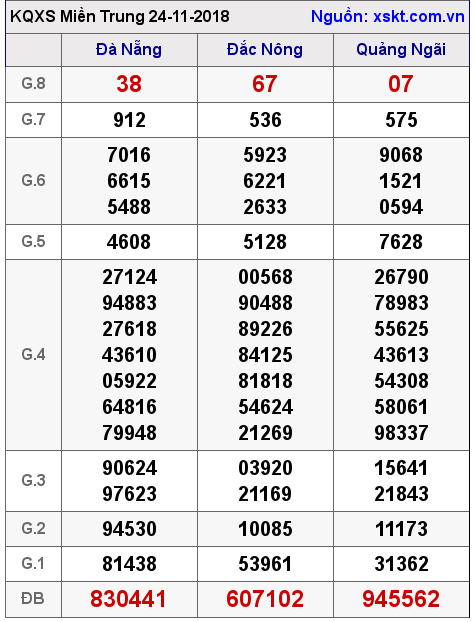 KQXS Miền Trung 24-11-2018 Nguồn: xskt.com.vn

| | Đà Nẵng | Đắc Nông | Quảng Ngãi |
|---|---|---|---|
| G.8 | 38 | 67 | 07 |
| G.7 | 912 | 536 | 575 |
| G.6 | 7016 6615 5488 | 5923 6221 2633 | 9068 1521 0594 |
| G.5 | 4608 | 5128 | 7628 |
| G.4 | 27124 94883 27618 43610 05922 64816 79948 | 00568 90488 89226 84125 81818 54624 21269 | 26790 78983 55625 43613 54308 58061 98337 |
| G.3 | 90624 97623 | 03920 21169 | 15641 21843 |
| G.2 | 94530 | 10085 | 11173 |
| G.1 | 81438 | 53961 | 31362 |
| ĐB | 830441 | 607102 | 945562 |